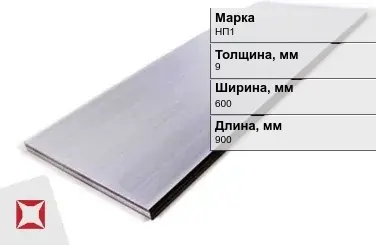 Марка
НП1

Толщина, мм
9

Ширина, мм
600

Длина, мм
900